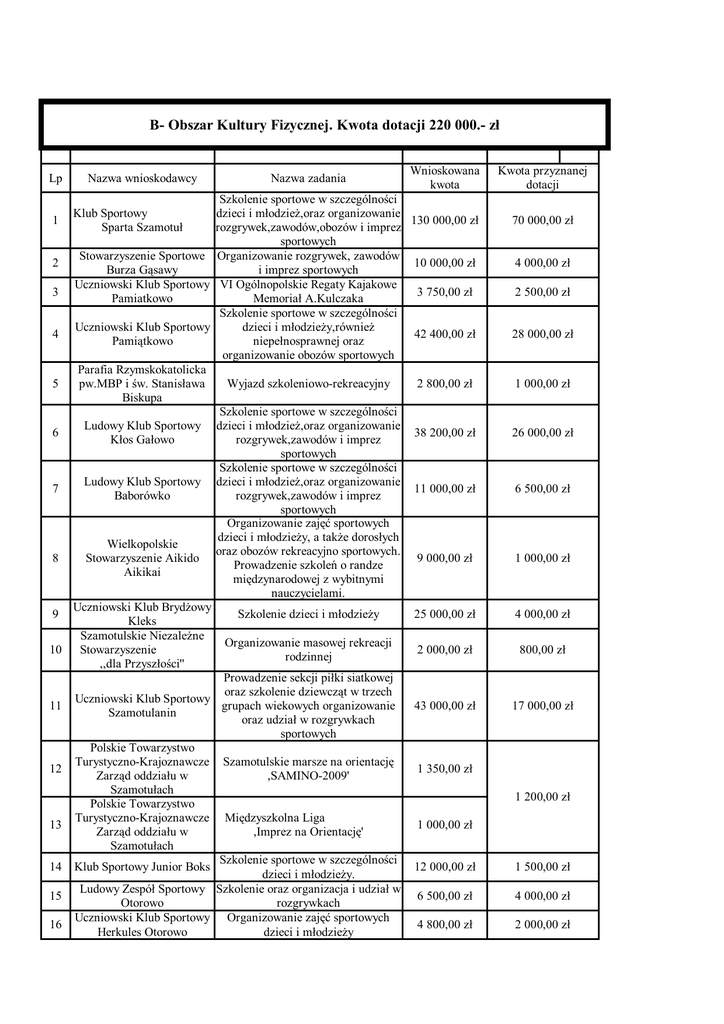 B- Obszar Kultury Fizycznej. Kwota dotacji 220 000.- zł

| Lp | Nazwa wnioskodawcy | Nazwa zadania | Wnioskowana kwota | Kwota przyznanej dotacji |
|---|---|---|---|---|
| 1 | Klub Sportowy Sparta Szamotuł | Szkolenie sportowe w szczególności dzieci i młodzież,oraz organizowanie rozgrywek,zawodów,obozów i imprez sportowych | 130 000,00 zł | 70 000,00 zł |
| 2 | Stowarzyszenie Sportowe Burza Gąsawy | Organizowanie rozgrywek, zawodów i imprez sportowych | 10 000,00 zł | 4 000,00 zł |
| 3 | Uczniowski Klub Sportowy Pamiatkowo | VI Ogólnopolskie Regaty Kajakowe Memoriał A.Kulczaka | 3 750,00 zł | 2 500,00 zł |
| 4 | Uczniowski Klub Sportowy Pamiątkowo | Szkolenie sportowe w szczególności dzieci i młodzieży,również niepełnosprawnej oraz organizowanie obozów sportowych | 42 400,00 zł | 28 000,00 zł |
| 5 | Parafia Rzymskokatolicka pw.MBP i św. Stanisława Biskupa | Wyjazd szkoleniowo-rekreacyjny | 2 800,00 zł | 1 000,00 zł |
| 6 | Ludowy Klub Sportowy Kłos Gałowo | Szkolenie sportowe w szczególności dzieci i młodzież,oraz organizowanie rozgrywek,zawodów i imprez sportowych | 38 200,00 zł | 26 000,00 zł |
| 7 | Ludowy Klub Sportowy Baborówko | Szkolenie sportowe w szczególności dzieci i młodzież,oraz organizowanie rozgrywek,zawodów i imprez sportowych | 11 000,00 zł | 6 500,00 zł |
| 8 | Wielkopolskie Stowarzyszenie Aikido Aikikai | Organizowanie zajęć sportowych dzieci i młodzieży, a także dorosłych oraz obozów rekreacyjno sportowych. Prowadzenie szkoleń o randze międzynarodowej z wybitnymi nauczycielami. | 9 000,00 zł | 1 000,00 zł |
| 9 | Uczniowski Klub Brydżowy Kleks | Szkolenie dzieci i młodzieży | 25 000,00 zł | 4 000,00 zł |
| 10 | Szamotulskie Niezależne Stowarzyszenie ,,dla Przyszłości" | Organizowanie masowej rekreacji rodzinnej | 2 000,00 zł | 800,00 zł |
| 11 | Uczniowski Klub Sportowy Szamotulanin | Prowadzenie sekcji piłki siatkowej oraz szkolenie dziewcząt w trzech grupach wiekowych organizowanie oraz udział w rozgrywkach sportowych | 43 000,00 zł | 17 000,00 zł |
| 12 | Polskie Towarzystwo Turystyczno-Krajoznawcze Zarząd oddziału w Szamotułach | Szamotulskie marsze na orientację ,SAMINO-2009' | 1 350,00 zł | 1 200,00 zł |
| 13 | Polskie Towarzystwo Turystyczno-Krajoznawcze Zarząd oddziału w Szamotułach | Międzyszkolna Liga ,Imprez na Orientację' | 1 000,00 zł | |
| 14 | Klub Sportowy Junior Boks | Szkolenie sportowe w szczególności dzieci i młodzieży. | 12 000,00 zł | 1 500,00 zł |
| 15 | Ludowy Zespół Sportowy Otorowo | Szkolenie oraz organizacja i udział w rozgrywkach | 6 500,00 zł | 4 000,00 zł |
| 16 | Uczniowski Klub Sportowy Herkules Otorowo | Organizowanie zajęć sportowych dzieci i młodzieży | 4 800,00 zł | 2 000,00 zł |